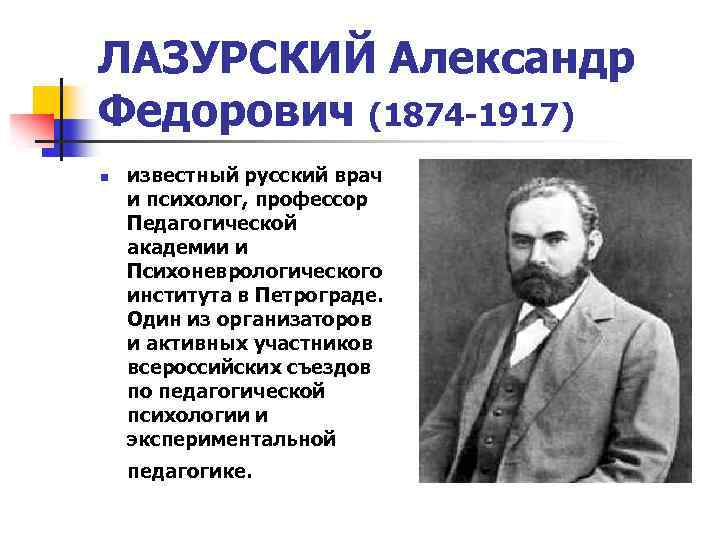 ЛАЗУРСКИЙ Александр Федорович (1874-1917)

• известный русский врач и психолог, профессор Педагогической академии и Психоневрологического института в Петрограде. Один из организаторов и активных участников всероссийских съездов по педагогической психологии и экспериментальной педагогике.